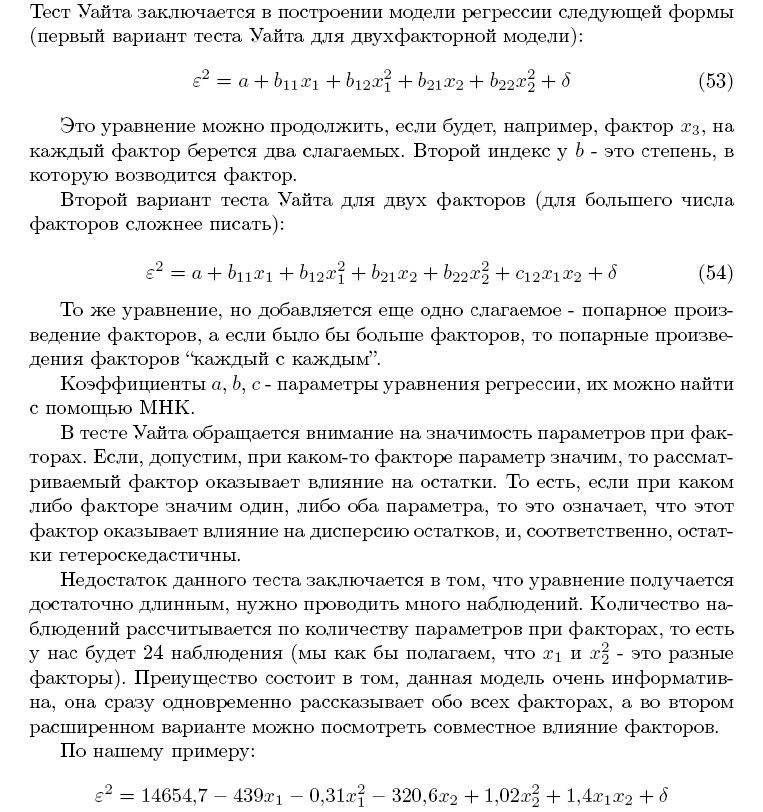 Тест Уайта заключается в построении модели регрессии следующей формы (первый вариант теста Уайта для двухфакторной модели):

$\varepsilon^2 = a + b_{11}x_1 + b_{12}x_1^2 + b_{21}x_2 + b_{22}x_2^2 + \delta$ (53)

Это уравнение можно продолжить, если будет, например, фактор $x_3$, на каждый фактор берется два слагаемых. Второй индекс у $b$ - это степень, в которую возводится фактор.

Второй вариант теста Уайта для двух факторов (для большего числа факторов сложнее писать):

$\varepsilon^2 = a + b_{11}x_1 + b_{12}x_1^2 + b_{21}x_2 + b_{22}x_2^2 + c_{12}x_1x_2 + \delta$ (54)

То же уравнение, но добавляется еще одно слагаемое - попарное произведение факторов, а если было бы больше факторов, то попарные произведения факторов “каждый с каждым”.

Коэффициенты $a$, $b$, $c$ - параметры уравнения регрессии, их можно найти с помощью МНК.

В тесте Уайта обращается внимание на значимость параметров при факторах. Если, допустим, при каком-то факторе параметр значим, то рассматриваемый фактор оказывает влияние на остатки. То есть, если при каком либо факторе значим один, либо оба параметра, то это означает, что этот фактор оказывает влияние на дисперсию остатков, и, соответственно, остатки гетероскедастичны.

Недостаток данного теста заключается в том, что уравнение получается достаточно длинным, нужно проводить много наблюдений. Количество наблюдений рассчитывается по количеству параметров при факторах, то есть у нас будет 24 наблюдения (мы как бы полагаем, что $x_1$ и $x_2^2$ - это разные факторы). Преиущество состоит в том, данная модель очень информативна, она сразу одновременно рассказывает обо всех факторах, а во втором расширенном варианте можно посмотреть совместное влияние факторов.

По нашему примеру:

$\varepsilon^2 = 14654{,}7 - 439x_1 - 0{,}31x_1^2 - 320{,}6x_2 + 1{,}02x_2^2 + 1{,}4x_1x_2 + \delta$